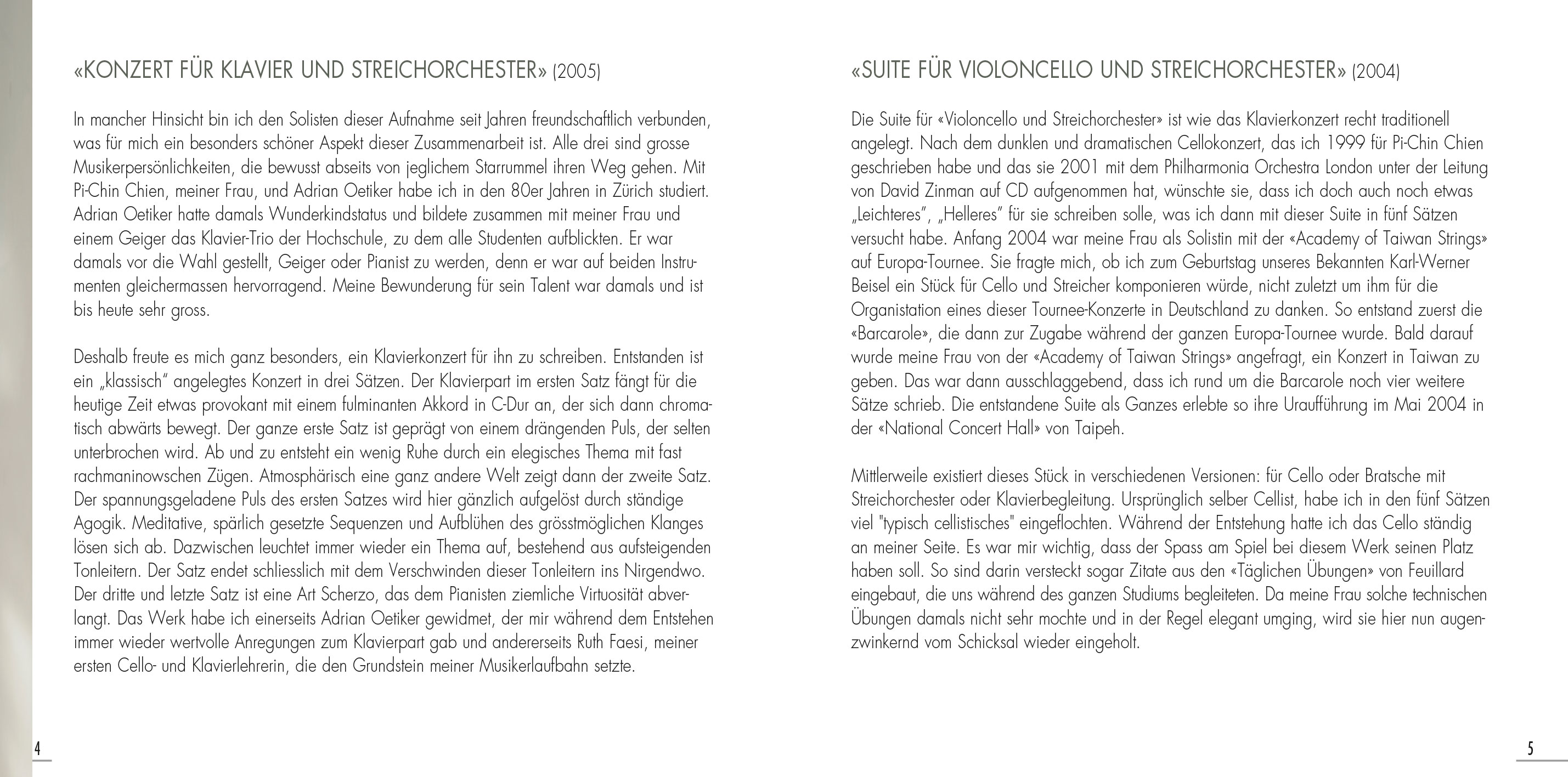 «KONZERT FÜR KLAVIER UND STREICHORCHESTER» (2005)

In mancher Hinsicht bin ich den Solisten dieser Aufnahme seit Jahren freundschaftlich verbunden, was für mich ein besonders schöner Aspekt dieser Zusammenarbeit ist. Alle drei sind grosse Musikerpersönlichkeiten, die bewusst abseits von jeglichem Starrummel ihren Weg gehen. Mit Pi-Chin Chien, meiner Frau, und Adrian Oetiker habe ich in den 80er Jahren in Zürich studiert. Adrian Oetiker hatte damals Wunderkindstatus und bildete zusammen mit meiner Frau und einem Geiger das Klavier-Trio der Hochschule, zu dem alle Studenten aufblickten. Er war damals vor die Wahl gestellt, Geiger oder Pianist zu werden, denn er war auf beiden Instrumenten gleichermassen hervorragend. Meine Bewunderung für sein Talent war damals und ist bis heute sehr gross.

Deshalb freute es mich ganz besonders, ein Klavierkonzert für ihn zu schreiben. Entstanden ist ein „klassisch" angelegtes Konzert in drei Sätzen. Der Klavierpart im ersten Satz fängt für die heutige Zeit etwas provokant mit einem fulminanten Akkord in C-Dur an, der sich dann chromatisch abwärts bewegt. Der ganze erste Satz ist geprägt von einem drängenden Puls, der selten unterbrochen wird. Ab und zu entsteht ein wenig Ruhe durch ein elegisches Thema mit fast rachmaninowschen Zügen. Atmosphärisch eine ganz andere Welt zeigt dann der zweite Satz. Der spannungsgeladene Puls des ersten Satzes wird hier gänzlich aufgelöst durch ständige Agogik. Meditative, spärlich gesetzte Sequenzen und Aufblühen des grösstmöglichen Klanges lösen sich ab. Dazwischen leuchtet immer wieder ein Thema auf, bestehend aus aufsteigenden Tonleitern. Der Satz endet schliesslich mit dem Verschwinden dieser Tonleitern ins Nirgendwo. Der dritte und letzte Satz ist eine Art Scherzo, das dem Pianisten ziemliche Virtuosität abverlangt. Das Werk habe ich einerseits Adrian Oetiker gewidmet, der mir während dem Entstehen immer wieder wertvolle Anregungen zum Klavierpart gab und andererseits Ruth Faesi, meiner ersten Cello- und Klavierlehrerin, die den Grundstein meiner Musikerlaufbahn setzte.

4

«SUITE FÜR VIOLONCELLO UND STREICHORCHESTER» (2004)

Die Suite für «Violoncello und Streichorchester» ist wie das Klavierkonzert recht traditionell angelegt. Nach dem dunklen und dramatischen Cellokonzert, das ich 1999 für Pi-Chin Chien geschrieben habe und das sie 2001 mit dem Philharmonia Orchestra London unter der Leitung von David Zinman auf CD aufgenommen hat, wünschte sie, dass ich doch auch noch etwas „Leichteres", „Helleres" für sie schreiben solle, was ich dann mit dieser Suite in fünf Sätzen versucht habe. Anfang 2004 war meine Frau als Solistin mit der «Academy of Taiwan Strings» auf Europa-Tournee. Sie fragte mich, ob ich zum Geburtstag unseres Bekannten Karl-Werner Beisel ein Stück für Cello und Streicher komponieren würde, nicht zuletzt um ihm für die Organistation eines dieser Tournee-Konzerte in Deutschland zu danken. So entstand zuerst die «Barcarole», die dann zur Zugabe während der ganzen Europa-Tournee wurde. Bald darauf wurde meine Frau von der «Academy of Taiwan Strings» angefragt, ein Konzert in Taiwan zu geben. Das war dann ausschlaggebend, dass ich rund um die Barcarole noch vier weitere Sätze schrieb. Die entstandene Suite als Ganzes erlebte so ihre Uraufführung im Mai 2004 in der «National Concert Hall» von Taipeh.

Mittlerweile existiert dieses Stück in verschiedenen Versionen: für Cello oder Bratsche mit Streichorchester oder Klavierbegleitung. Ursprünglich selber Cellist, habe ich in den fünf Sätzen viel "typisch cellistisches" eingeflochten. Während der Entstehung hatte ich das Cello ständig an meiner Seite. Es war mir wichtig, dass der Spass am Spiel bei diesem Werk seinen Platz haben soll. So sind darin versteckt sogar Zitate aus den «Täglichen Übungen» von Feuillard eingebaut, die uns während des ganzen Studiums begleiteten. Da meine Frau solche technischen Übungen damals nicht sehr mochte und in der Regel elegant umging, wird sie hier nun augenzwinkernd vom Schicksal wieder eingeholt.

5